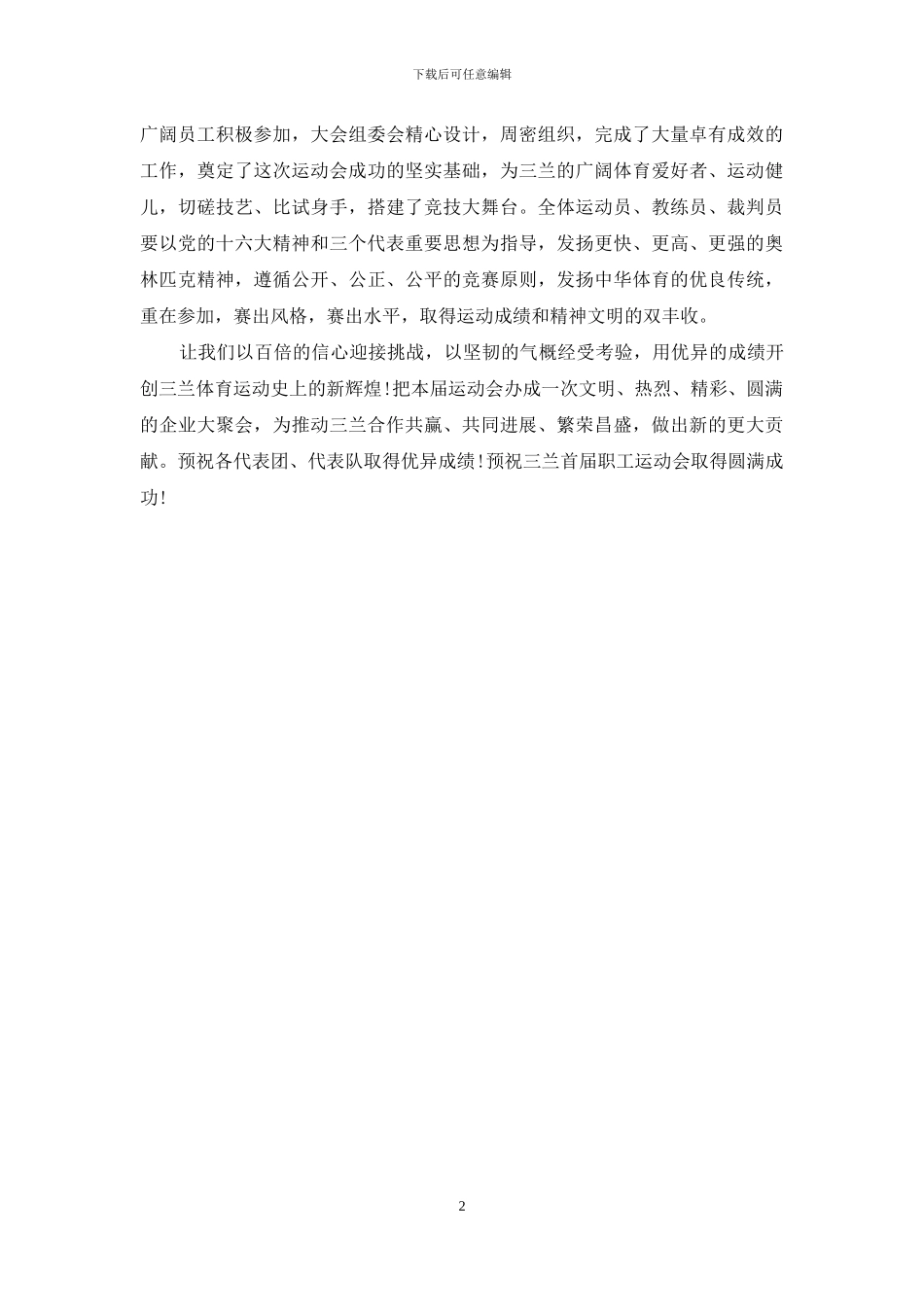 下载后可任意编辑

广阔员工积极参加，大会组委会精心设计，周密组织，完成了大量卓有成效的工作，奠定了这次运动会成功的坚实基础，为三兰的广阔体育爱好者、运动健儿，切磋技艺、比试身手，搭建了竞技大舞台。全体运动员、教练员、裁判员要以党的十六大精神和三个代表重要思想为指导，发扬更快、更高、更强的奥林匹克精神，遵循公开、公正、公平的竞赛原则，发扬中华体育的优良传统，重在参加，赛出风格，赛出水平，取得运动成绩和精神文明的双丰收。

让我们以百倍的信心迎接挑战，以坚韧的气概经受考验，用优异的成绩开创三兰体育运动史上的新辉煌！把本届运动会办成一次文明、热烈、精彩、圆满的企业大聚会，为推动三兰合作共赢、共同进展、繁荣昌盛，做出新的更大贡献。预祝各代表团、代表队取得优异成绩！预祝三兰首届职工运动会取得圆满成功！

2